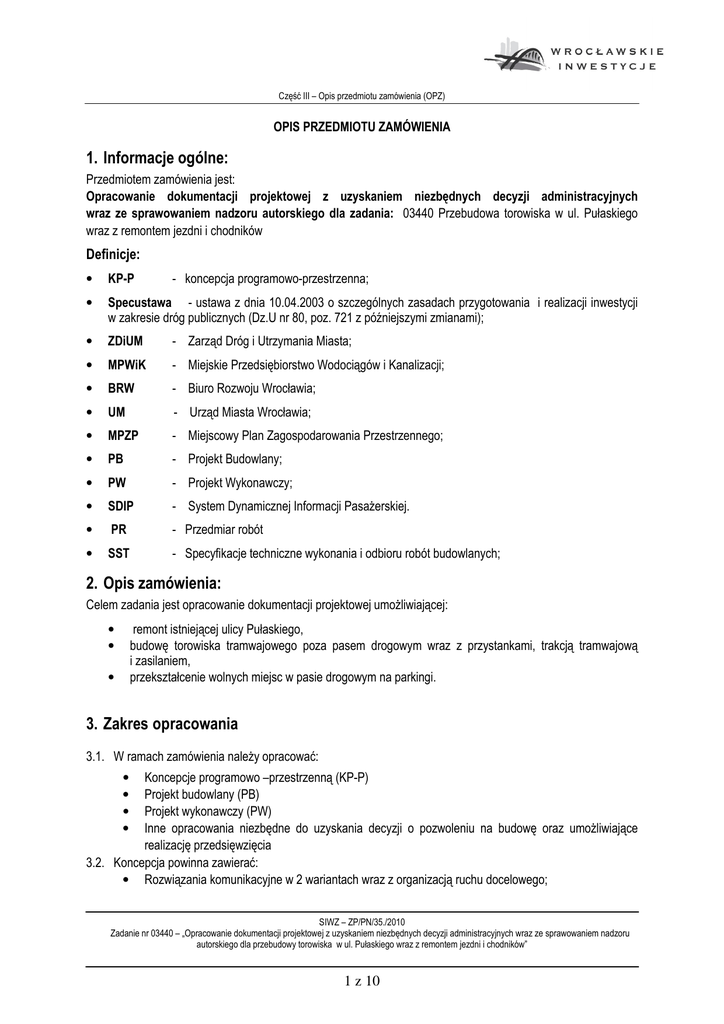 WROCŁAWSKIE INWESTYCJE

Część III – Opis przedmiotu zamówienia (OPZ)

OPIS PRZEDMIOTU ZAMÓWIENIA

1. Informacje ogólne:

Przedmiotem zamówienia jest:
Opracowanie dokumentacji projektowej z uzyskaniem niezbędnych decyzji administracyjnych wraz ze sprawowaniem nadzoru autorskiego dla zadania: 03440 Przebudowa torowiska w ul. Pułaskiego wraz z remontem jezdni i chodników

Definicje:

• KP-P - koncepcja programowo-przestrzenna;
• Specustawa - ustawa z dnia 10.04.2003 o szczególnych zasadach przygotowania i realizacji inwestycji w zakresie dróg publicznych (Dz.U nr 80, poz. 721 z późniejszymi zmianami);
• ZDiUM - Zarząd Dróg i Utrzymania Miasta;
• MPWiK - Miejskie Przedsiębiorstwo Wodociągów i Kanalizacji;
• BRW - Biuro Rozwoju Wrocławia;
• UM - Urząd Miasta Wrocławia;
• MPZP - Miejscowy Plan Zagospodarowania Przestrzennego;
• PB - Projekt Budowlany;
• PW - Projekt Wykonawczy;
• SDIP - System Dynamicznej Informacji Pasażerskiej.
• PR - Przedmiar robót
• SST - Specyfikacje techniczne wykonania i odbioru robót budowlanych;

2. Opis zamówienia:

Celem zadania jest opracowanie dokumentacji projektowej umożliwiającej:
• remont istniejącej ulicy Pułaskiego,
• budowę torowiska tramwajowego poza pasem drogowym wraz z przystankami, trakcją tramwajową i zasilaniem,
• przekształcenie wolnych miejsc w pasie drogowym na parkingi.

3. Zakres opracowania

3.1. W ramach zamówienia należy opracować:
• Koncepcje programowo –przestrzenną (KP-P)
• Projekt budowlany (PB)
• Projekt wykonawczy (PW)
• Inne opracowania niezbędne do uzyskania decyzji o pozwoleniu na budowę oraz umożliwiające realizację przedsięwzięcia
3.2. Koncepcja powinna zawierać:
• Rozwiązania komunikacyjne w 2 wariantach wraz z organizacją ruchu docelowego;

SIWZ – ZP/PN/35./2010
Zadanie nr 03440 – „Opracowanie dokumentacji projektowej z uzyskaniem niezbędnych decyzji administracyjnych wraz ze sprawowaniem nadzoru autorskiego dla przebudowy torowiska w ul. Pułaskiego wraz z remontem jezdni i chodników"

1 z 10